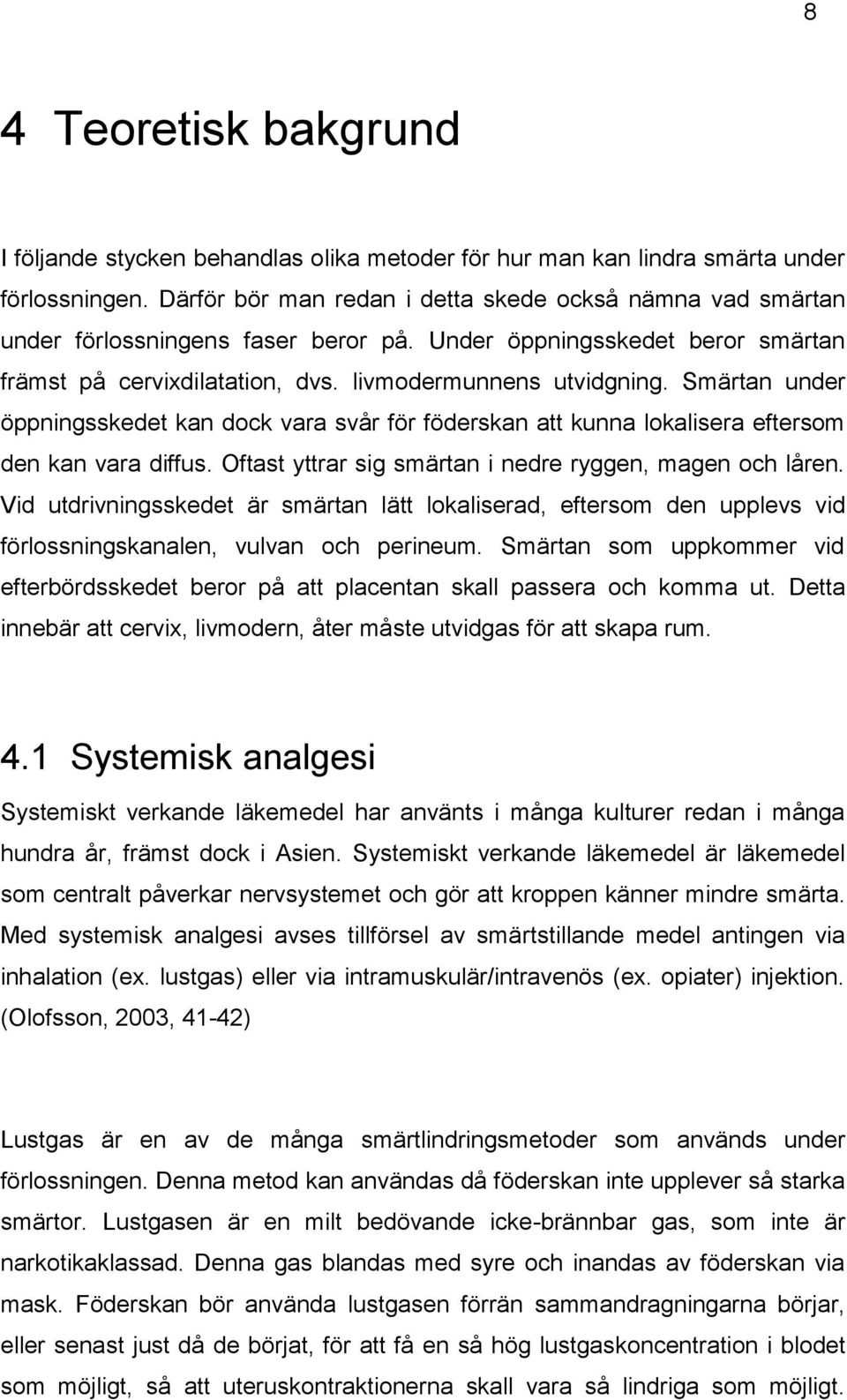 8

4 Teoretisk bakgrund

I följande stycken behandlas olika metoder för hur man kan lindra smärta under förlossningen. Därför bör man redan i detta skede också nämna vad smärtan under förlossningens faser beror på. Under öppningsskedet beror smärtan främst på cervixdilatation, dvs. livmodermunnens utvidgning. Smärtan under öppningsskedet kan dock vara svår för föderskan att kunna lokalisera eftersom den kan vara diffus. Oftast yttrar sig smärtan i nedre ryggen, magen och låren. Vid utdrivningsskedet är smärtan lätt lokaliserad, eftersom den upplevs vid förlossningskanalen, vulvan och perineum. Smärtan som uppkommer vid efterbördsskedet beror på att placentan skall passera och komma ut. Detta innebär att cervix, livmodern, åter måste utvidgas för att skapa rum.

4.1 Systemisk analgesi

Systemiskt verkande läkemedel har använts i många kulturer redan i många hundra år, främst dock i Asien. Systemiskt verkande läkemedel är läkemedel som centralt påverkar nervsystemet och gör att kroppen känner mindre smärta. Med systemisk analgesi avses tillförsel av smärtstillande medel antingen via inhalation (ex. lustgas) eller via intramuskulär/intravenös (ex. opiater) injektion. (Olofsson, 2003, 41-42)

Lustgas är en av de många smärtlindringsmetoder som används under förlossningen. Denna metod kan användas då föderskan inte upplever så starka smärtor. Lustgasen är en milt bedövande icke-brännbar gas, som inte är narkotikaklassad. Denna gas blandas med syre och inandas av föderskan via mask. Föderskan bör använda lustgasen förrän sammandragningarna börjar, eller senast just då de börjat, för att få en så hög lustgaskoncentration i blodet som möjligt, så att uteruskontraktionerna skall vara så lindriga som möjligt.